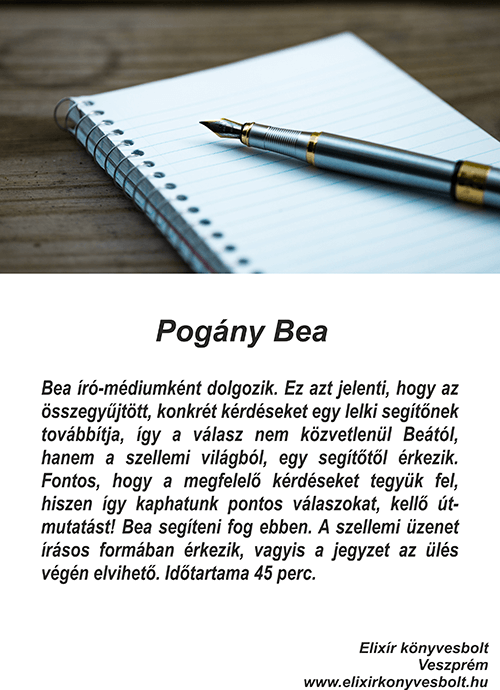 Pogány Bea

Bea író-médiumként dolgozik. Ez azt jelenti, hogy az összegyűjtött, konkrét kérdéseket egy lelki segítőnek továbbítja, így a válasz nem közvetlenül Beától, hanem a szellemi világból, egy segítőtől érkezik. Fontos, hogy a megfelelő kérdéseket tegyük fel, hiszen így kaphatunk pontos válaszokat, kellő útmutatást! Bea segíteni fog ebben. A szellemi üzenet írásos formában érkezik, vagyis a jegyzet az ülés végén elvihető. Időtartama 45 perc.

Elixír könyvesbolt
Veszprém
www.elixirkonyvesbolt.hu